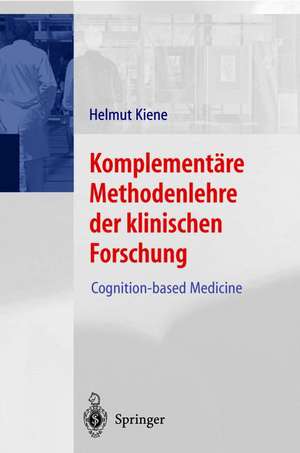 Helmut Kiene

Komplementäre Methodenlehre der klinischen Forschung

Cognition-based Medicine

Springer